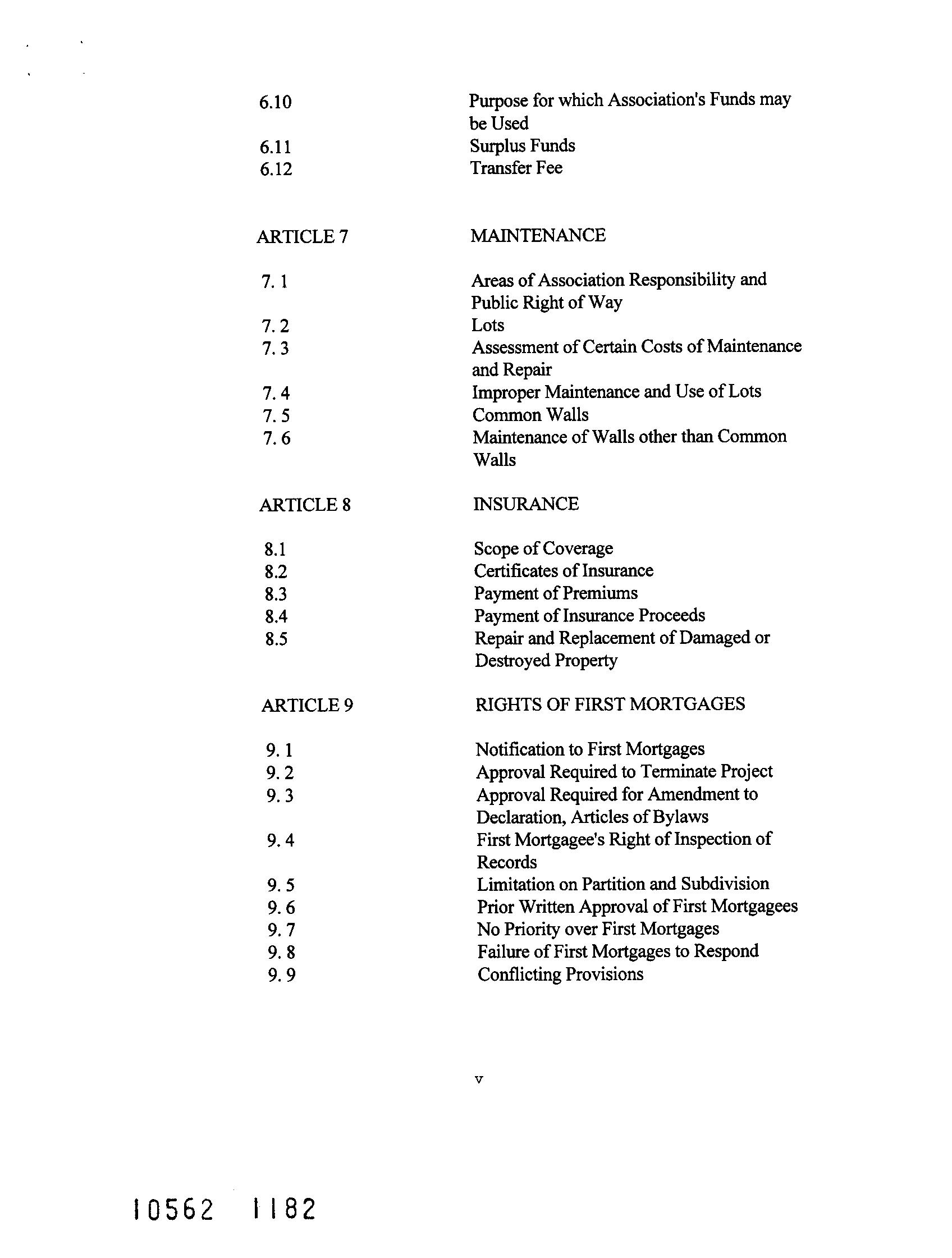 6.10 Purpose for which Association's Funds may be Used
6.11 Surplus Funds
6.12 Transfer Fee

ARTICLE 7 MAINTENANCE

7. 1 Areas of Association Responsibility and Public Right of Way
7. 2 Lots
7. 3 Assessment of Certain Costs of Maintenance and Repair
7. 4 Improper Maintenance and Use of Lots
7. 5 Common Walls
7. 6 Maintenance of Walls other than Common Walls

ARTICLE 8 INSURANCE

8.1 Scope of Coverage
8.2 Certificates of Insurance
8.3 Payment of Premiums
8.4 Payment of Insurance Proceeds
8.5 Repair and Replacement of Damaged or Destroyed Property

ARTICLE 9 RIGHTS OF FIRST MORTGAGES

9. 1 Notification to First Mortgages
9. 2 Approval Required to Terminate Project
9. 3 Approval Required for Amendment to Declaration, Articles of Bylaws
9. 4 First Mortgagee's Right of Inspection of Records
9. 5 Limitation on Partition and Subdivision
9. 6 Prior Written Approval of First Mortgagees
9. 7 No Priority over First Mortgages
9. 8 Failure of First Mortgages to Respond
9. 9 Conflicting Provisions

v

10562 1182